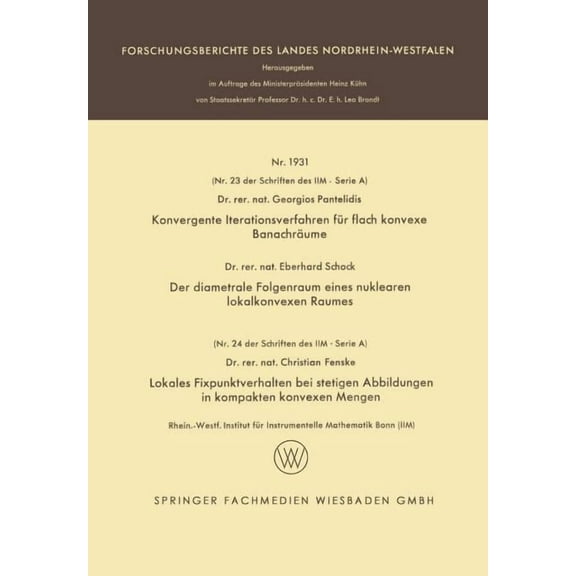 FORSCHUNGSBERICHTE DES LANDES NORDRHEIN-WESTFALEN

Herausgegeben

im Auftrage des Ministerpräsidenten Heinz Kühn

von Staatssekretär Professor Dr. h. c. Dr. E. h. Leo Brandt

Nr. 1931

(Nr. 23 der Schriften des IIM - Serie A)

Dr. rer. nat. Georgios Pantelidis

Konvergente Iterationsverfahren für flach konvexe Banachräume

Dr. rer. nat. Eberhard Schock

Der diametrale Folgenraum eines nuklearen lokalkonvexen Raumes

(Nr. 24 der Schriften des IIM - Serie A)

Dr. rer. nat. Christian Fenske

Lokales Fixpunktverhalten bei stetigen Abbildungen in kompakten konvexen Mengen

Rhein.-Westf. Institut für Instrumentelle Mathematik Bonn (IIM)

SPRINGER FACHMEDIEN WIESBADEN GMBH